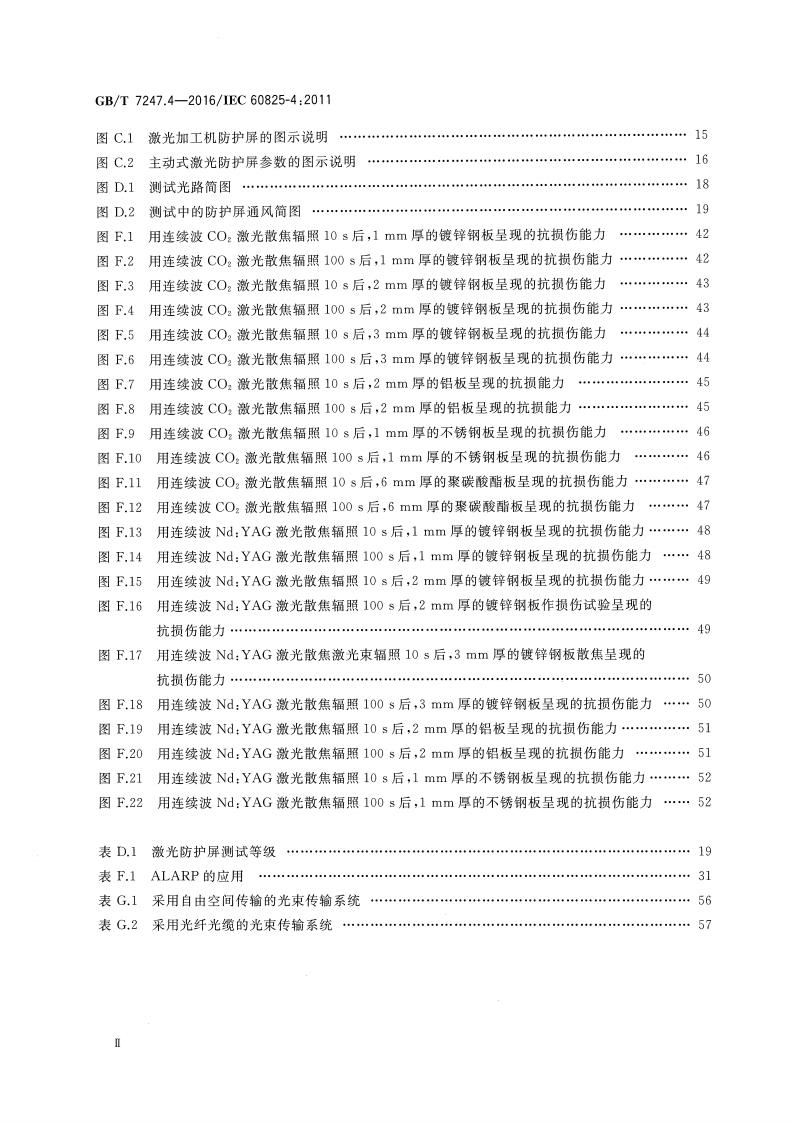 GB/T 7247.4—2016/IEC 60825-4:2011

图C.1 激光加工机防护屏的图示说明 15
图C.2 主动式激光防护屏参数的图示说明 16
图D.1 测试光路简图 18
图D.2 测试中的防护屏通风简图 19
图F.1 用连续波$CO_2$激光散焦辐照10 s后,1 mm厚的镀锌钢板呈现的抗损伤能力 42
图F.2 用连续波$CO_2$激光散焦辐照100 s后,1 mm厚的镀锌钢板呈现的抗损伤能力 42
图F.3 用连续波$CO_2$激光散焦辐照10 s后,2 mm厚的镀锌钢板呈现的抗损伤能力 43
图F.4 用连续波$CO_2$激光散焦辐照100 s后,2 mm厚的镀锌钢板呈现的抗损伤能力 43
图F.5 用连续波$CO_2$激光散焦辐照10 s后,3 mm厚的镀锌钢板呈现的抗损伤能力 44
图F.6 用连续波$CO_2$激光散焦辐照100 s后,3 mm厚的镀锌钢板呈现的抗损伤能力 44
图F.7 用连续波$CO_2$激光散焦辐照10 s后,2 mm厚的铝板呈现的抗损能力 45
图F.8 用连续波$CO_2$激光散焦辐照100 s后,2 mm厚的铝板呈现的抗损能力 45
图F.9 用连续波$CO_2$激光散焦辐照10 s后,1 mm厚的不锈钢板呈现的抗损伤能力 46
图F.10 用连续波$CO_2$激光散焦辐照100 s后,1 mm厚的不锈钢板呈现的抗损伤能力 46
图F.11 用连续波$CO_2$激光散焦辐照10 s后,6 mm厚的聚碳酸酯板呈现的抗损伤能力 47
图F.12 用连续波$CO_2$激光散焦辐照100 s后,6 mm厚的聚碳酸酯板呈现的抗损伤能力 47
图F.13 用连续波Nd:YAG激光散焦辐照10 s后,1 mm厚的镀锌钢板呈现的抗损伤能力 48
图F.14 用连续波Nd:YAG激光散焦辐照100 s后,1 mm厚的镀锌钢板呈现的抗损伤能力 48
图F.15 用连续波Nd:YAG激光散焦辐照10 s后,2 mm厚的镀锌钢板呈现的抗损伤能力 49
图F.16 用连续波Nd:YAG激光散焦辐照100 s后,2 mm厚的镀锌钢板作损伤试验呈现的抗损伤能力 49
图F.17 用连续波Nd:YAG激光散焦激光束辐照10 s后,3 mm厚的镀锌钢板散焦呈现的抗损伤能力 50
图F.18 用连续波Nd:YAG激光散焦辐照100 s后,3 mm厚的镀锌钢板呈现的抗损伤能力 50
图F.19 用连续波Nd:YAG激光散焦辐照10 s后,2 mm厚的铝板呈现的抗损伤能力 51
图F.20 用连续波Nd:YAG激光散焦辐照100 s后,2 mm厚的铝板呈现的抗损伤能力 51
图F.21 用连续波Nd:YAG激光散焦辐照10 s后,1 mm厚的不锈钢板呈现的抗损伤能力 52
图F.22 用连续波Nd:YAG激光散焦辐照100 s后,1 mm厚的不锈钢板呈现的抗损伤能力 52

表D.1 激光防护屏测试等级 19
表F.1 ALARP的应用 31
表G.1 采用自由空间传输的光束传输系统 56
表G.2 采用光纤光缆的光束传输系统 57

Ⅱ